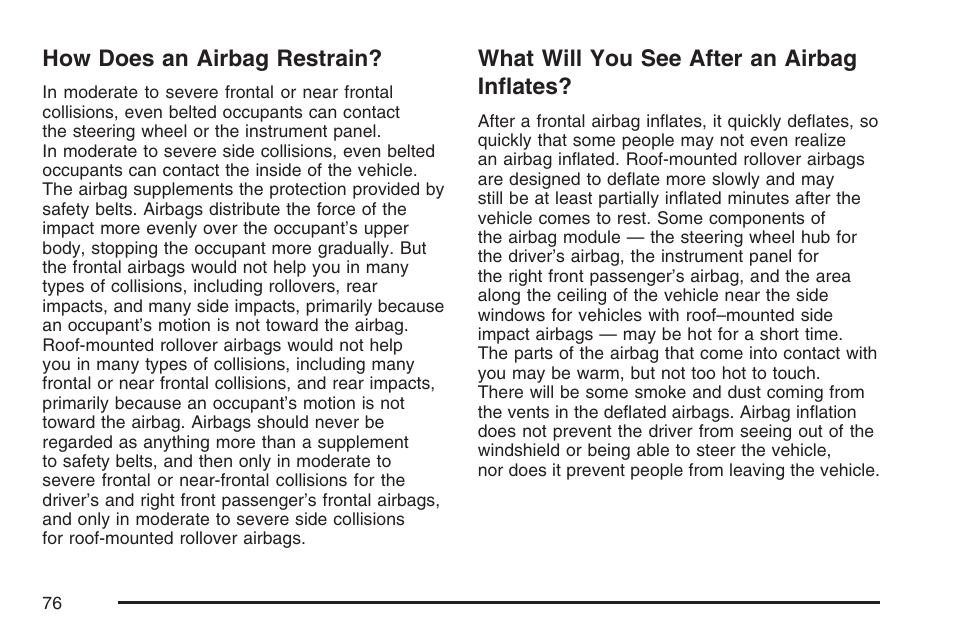 How Does an Airbag Restrain?

In moderate to severe frontal or near frontal collisions, even belted occupants can contact the steering wheel or the instrument panel. In moderate to severe side collisions, even belted occupants can contact the inside of the vehicle. The airbag supplements the protection provided by safety belts. Airbags distribute the force of the impact more evenly over the occupant's upper body, stopping the occupant more gradually. But the frontal airbags would not help you in many types of collisions, including rollovers, rear impacts, and many side impacts, primarily because an occupant's motion is not toward the airbag. Roof-mounted rollover airbags would not help you in many types of collisions, including many frontal or near frontal collisions, and rear impacts, primarily because an occupant's motion is not toward the airbag. Airbags should never be regarded as anything more than a supplement to safety belts, and then only in moderate to severe frontal or near-frontal collisions for the driver's and right front passenger's frontal airbags, and only in moderate to severe side collisions for roof-mounted rollover airbags.

What Will You See After an Airbag Inflates?

After a frontal airbag inflates, it quickly deflates, so quickly that some people may not even realize an airbag inflated. Roof-mounted rollover airbags are designed to deflate more slowly and may still be at least partially inflated minutes after the vehicle comes to rest. Some components of the airbag module — the steering wheel hub for the driver's airbag, the instrument panel for the right front passenger's airbag, and the area along the ceiling of the vehicle near the side windows for vehicles with roof–mounted side impact airbags — may be hot for a short time. The parts of the airbag that come into contact with you may be warm, but not too hot to touch. There will be some smoke and dust coming from the vents in the deflated airbags. Airbag inflation does not prevent the driver from seeing out of the windshield or being able to steer the vehicle, nor does it prevent people from leaving the vehicle.

76